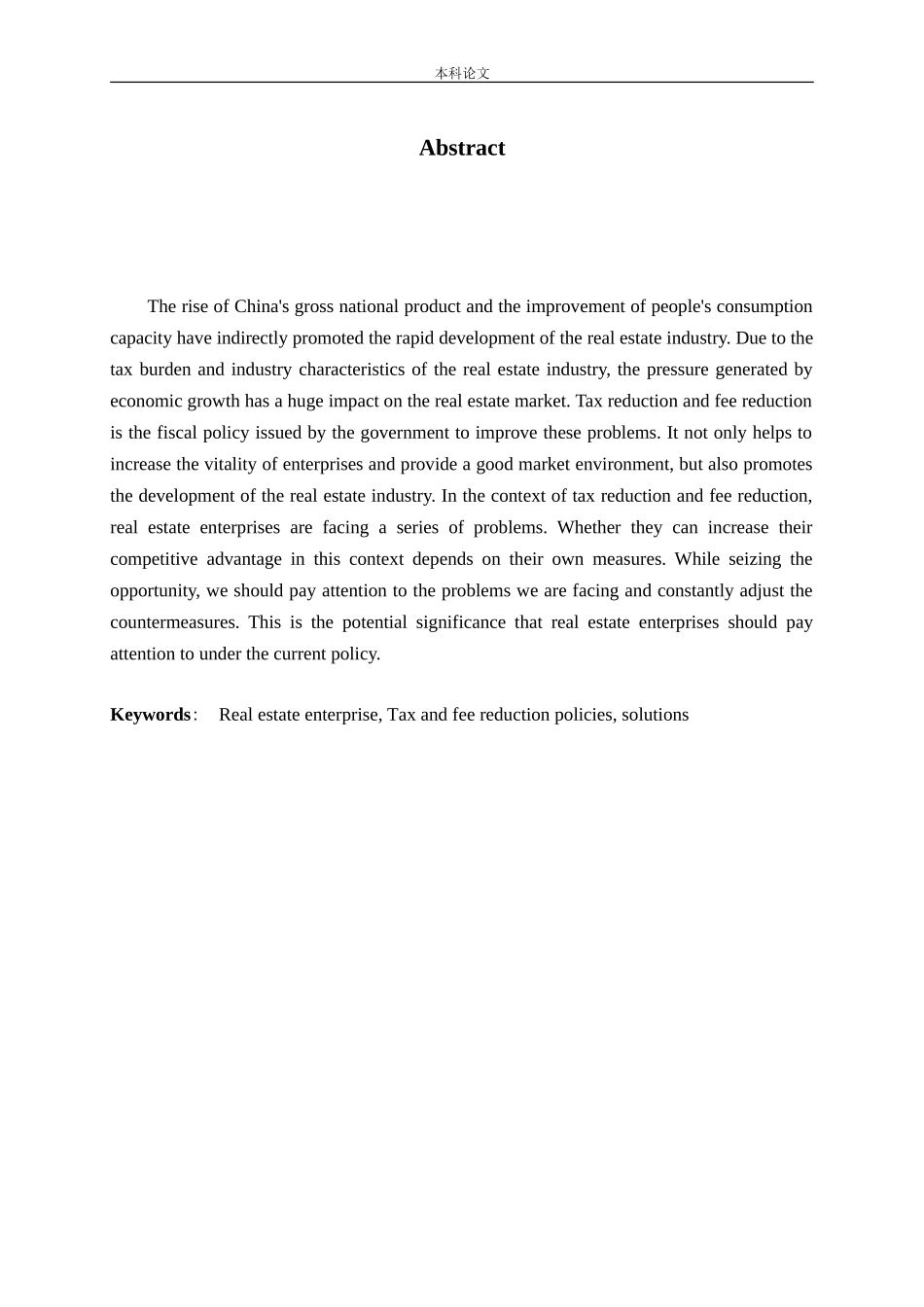 本科论文

Abstract

The rise of China's gross national product and the improvement of people's consumption capacity have indirectly promoted the rapid development of the real estate industry. Due to the tax burden and industry characteristics of the real estate industry, the pressure generated by economic growth has a huge impact on the real estate market. Tax reduction and fee reduction is the fiscal policy issued by the government to improve these problems. It not only helps to increase the vitality of enterprises and provide a good market environment, but also promotes the development of the real estate industry. In the context of tax reduction and fee reduction, real estate enterprises are facing a series of problems. Whether they can increase their competitive advantage in this context depends on their own measures. While seizing the opportunity, we should pay attention to the problems we are facing and constantly adjust the countermeasures. This is the potential significance that real estate enterprises should pay attention to under the current policy.

Keywords: Real estate enterprise, Tax and fee reduction policies, solutions